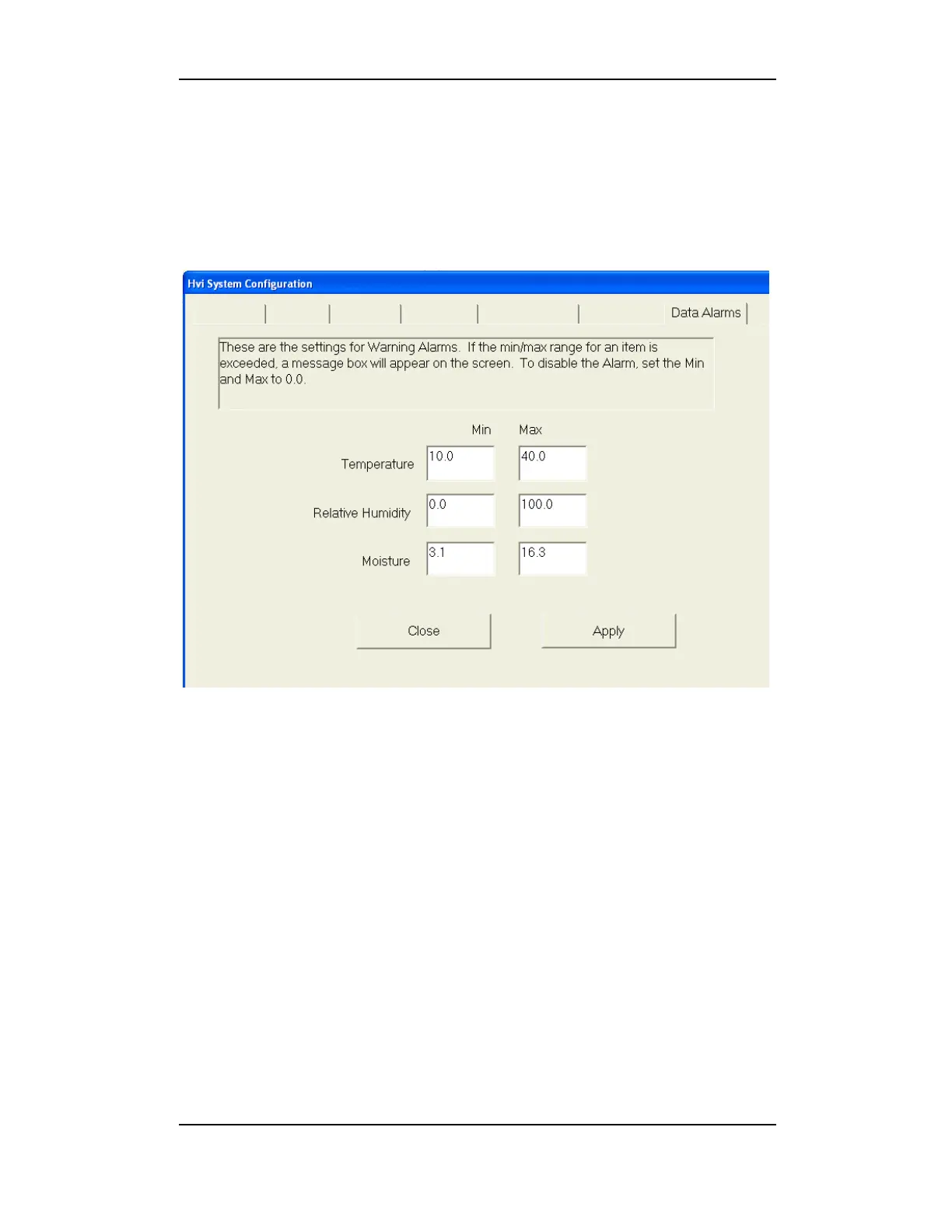 Hvi System Configuration

Data Alarms

These are the settings for Warning Alarms. If the min/max range for an item is exceeded, a message box will appear on the screen. To disable the Alarm, set the Min and Max to 0.0.

| | Min | Max |
|---|---|---|
| Temperature | 10.0 | 40.0 |
| Relative Humidity | 0.0 | 100.0 |
| Moisture | 3.1 | 16.3 |

Close

Apply